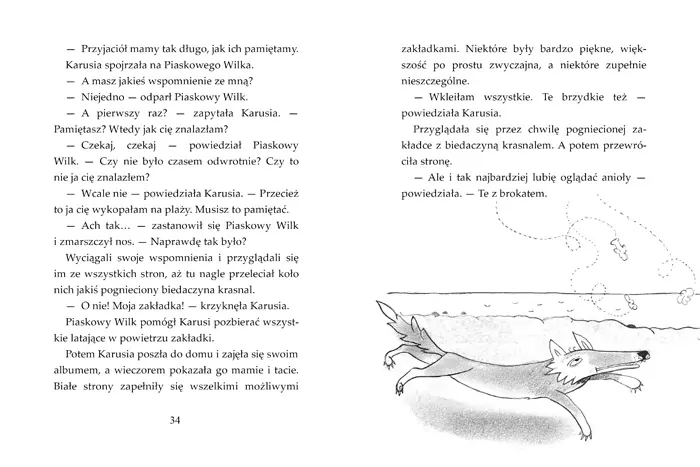 — Przyjaciół mamy tak długo, jak ich pamiętamy.

Karusia spojrzała na Piaskowego Wilka.

— A masz jakieś wspomnienie ze mną?

— Niejedno — odparł Piaskowy Wilk.

— A pierwszy raz? — zapytała Karusia. — Pamiętasz? Wtedy jak cię znalazłam?

— Czekaj, czekaj — powiedział Piaskowy Wilk. — Czy nie było czasem odwrotnie? Czy to nie ja cię znalazłem?

— Wcale nie — powiedziała Karusia. — Przecież to ja cię wykopałam na plaży. Musisz to pamiętać.

— Ach tak… — zastanowił się Piaskowy Wilk i zmarszczył nos. — Naprawdę tak było?

Wyciągali swoje wspomnienia i przyglądali się im ze wszystkich stron, aż tu nagle przeleciał koło nich jakiś pognieciony biedaczyna krasnal.

— O nie! Moja zakładka! — krzyknęła Karusia.

Piaskowy Wilk pomógł Karusi pozbierać wszystkie latające w powietrzu zakładki.

Potem Karusia poszła do domu i zajęła się swoim albumem, a wieczorem pokazała go mamie i tacie. Białe strony zapełniły się wszelkimi możliwymi

34

zakładkami. Niektóre były bardzo piękne, większość po prostu zwyczajna, a niektóre zupełnie nieszczególne.

— Wkleiłam wszystkie. Te brzydkie też — powiedziała Karusia.

Przyglądała się przez chwilę pogniecionej zakładce z biedaczyną krasnalem. A potem przewróciła stronę.

— Ale i tak najbardziej lubię oglądać anioły — powiedziała. — Te z brokatem.